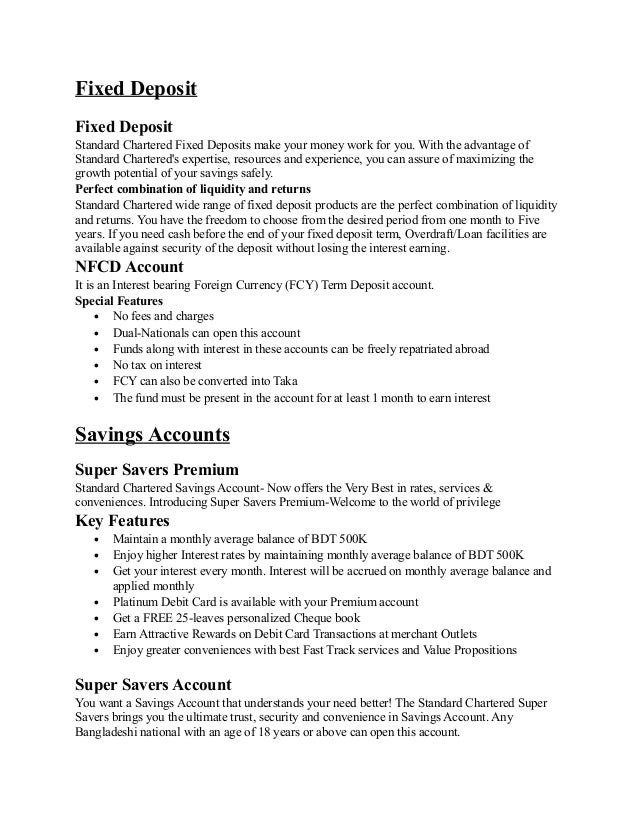 Fixed Deposit

Fixed Deposit
Standard Chartered Fixed Deposits make your money work for you. With the advantage of Standard Chartered's expertise, resources and experience, you can assure of maximizing the growth potential of your savings safely.
Perfect combination of liquidity and returns
Standard Chartered wide range of fixed deposit products are the perfect combination of liquidity and returns. You have the freedom to choose from the desired period from one month to Five years. If you need cash before the end of your fixed deposit term, Overdraft/Loan facilities are available against security of the deposit without losing the interest earning.

NFCD Account
It is an Interest bearing Foreign Currency (FCY) Term Deposit account.
Special Features
- No fees and charges
- Dual-Nationals can open this account
- Funds along with interest in these accounts can be freely repatriated abroad
- No tax on interest
- FCY can also be converted into Taka
- The fund must be present in the account for at least 1 month to earn interest

Savings Accounts

Super Savers Premium
Standard Chartered Savings Account- Now offers the Very Best in rates, services & conveniences. Introducing Super Savers Premium-Welcome to the world of privilege

Key Features
- Maintain a monthly average balance of BDT 500K
- Enjoy higher Interest rates by maintaining monthly average balance of BDT 500K
- Get your interest every month. Interest will be accrued on monthly average balance and applied monthly
- Platinum Debit Card is available with your Premium account
- Get a FREE 25-leaves personalized Cheque book
- Earn Attractive Rewards on Debit Card Transactions at merchant Outlets
- Enjoy greater conveniences with best Fast Track services and Value Propositions

Super Savers Account
You want a Savings Account that understands your need better! The Standard Chartered Super Savers brings you the ultimate trust, security and convenience in Savings Account. Any Bangladeshi national with an age of 18 years or above can open this account.